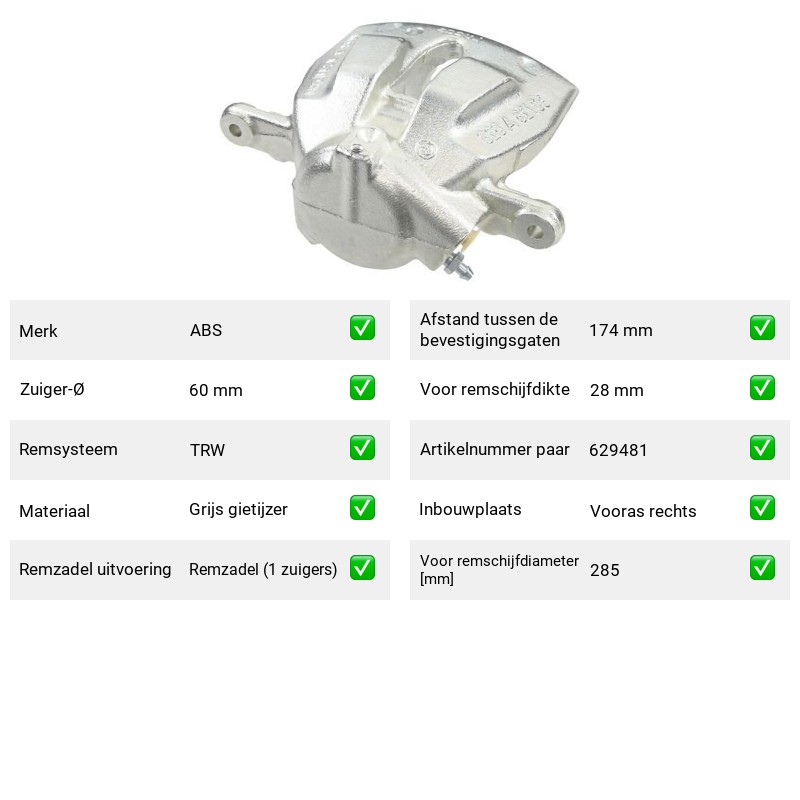 Merk ABS ☑

Zuiger-Ø 60 mm ☑

Remsysteem TRW ☑

Materiaal Grijs gietijzer ☑

Remzadel uitvoering Remzadel (1 zuigers) ☑

Afstand tussen de bevestigingsgaten 174 mm ☑

Voor remschijfdikte 28 mm ☑

Artikelnummer paar 629481 ☑

Inbouwplaats Vooras rechts ☑

Voor remschijfdiameter [mm] 285 ☑